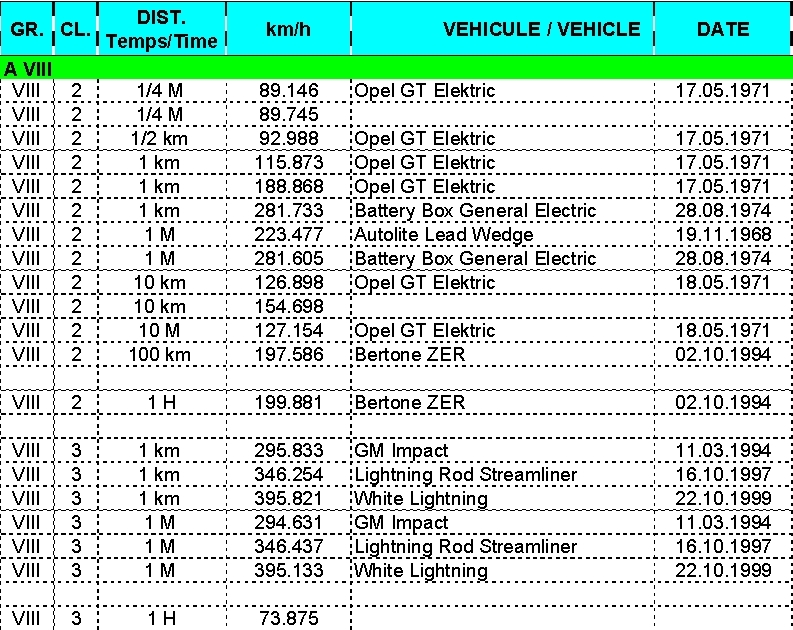 | GR. | CL. | DIST. Temps/Time | km/h | VEHICULE / VEHICLE | DATE |
|---|---|---|---|---|---|
| A VIII | | | | | |
| VIII | 2 | 1/4 M | 89.146 | Opel GT Elektric | 17.05.1971 |
| VIII | 2 | 1/4 M | 89.745 | | |
| VIII | 2 | 1/2 km | 92.988 | Opel GT Elektric | 17.05.1971 |
| VIII | 2 | 1 km | 115.873 | Opel GT Elektric | 17.05.1971 |
| VIII | 2 | 1 km | 188.868 | Opel GT Elektric | 17.05.1971 |
| VIII | 2 | 1 km | 281.733 | Battery Box General Electric | 28.08.1974 |
| VIII | 2 | 1 M | 223.477 | Autolite Lead Wedge | 19.11.1968 |
| VIII | 2 | 1 M | 281.605 | Battery Box General Electric | 28.08.1974 |
| VIII | 2 | 10 km | 126.898 | Opel GT Elektric | 18.05.1971 |
| VIII | 2 | 10 km | 154.698 | | |
| VIII | 2 | 10 M | 127.154 | Opel GT Elektric | 18.05.1971 |
| VIII | 2 | 100 km | 197.586 | Bertone ZER | 02.10.1994 |
| | | | | | |
| VIII | 2 | 1 H | 199.881 | Bertone ZER | 02.10.1994 |
| | | | | | |
| VIII | 3 | 1 km | 295.833 | GM Impact | 11.03.1994 |
| VIII | 3 | 1 km | 346.254 | Lightning Rod Streamliner | 16.10.1997 |
| VIII | 3 | 1 km | 395.821 | White Lightning | 22.10.1999 |
| VIII | 3 | 1 M | 294.631 | GM Impact | 11.03.1994 |
| VIII | 3 | 1 M | 346.437 | Lightning Rod Streamliner | 16.10.1997 |
| VIII | 3 | 1 M | 395.133 | White Lightning | 22.10.1999 |
| | | | | | |
| VIII | 3 | 1 H | 73.875 | | |